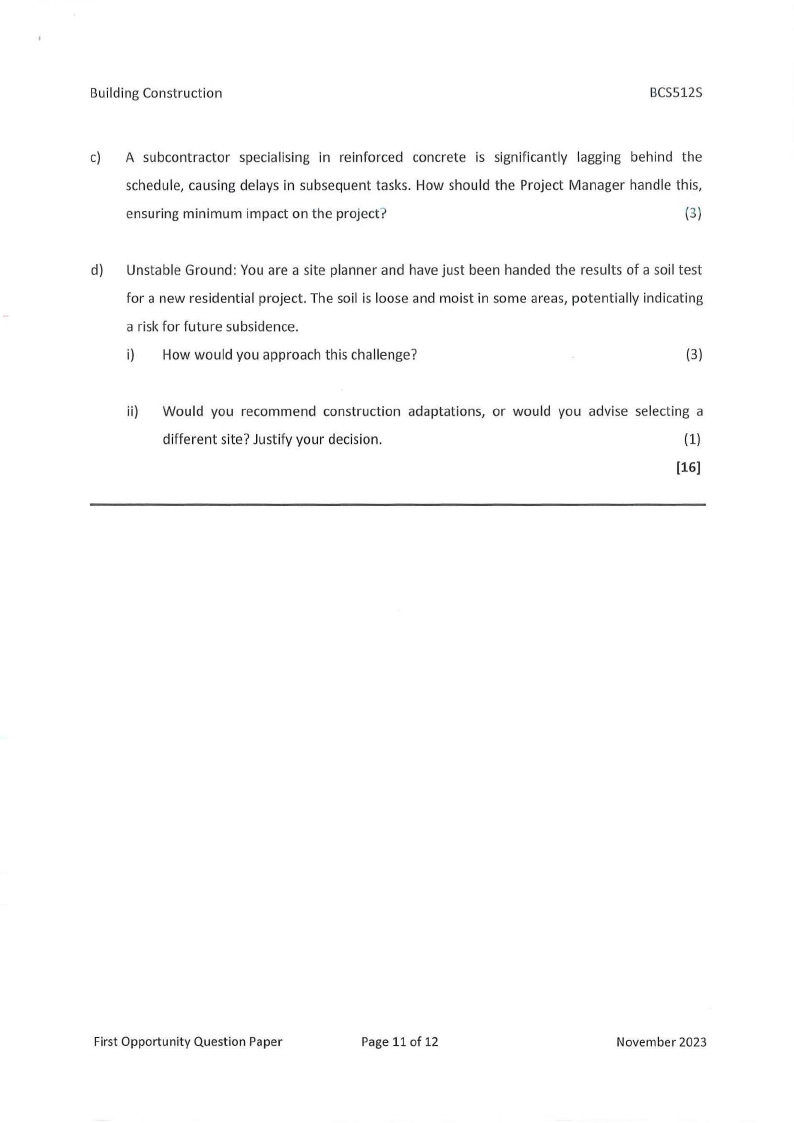 Building Construction BCS512S

c) A subcontractor specialising in reinforced concrete is significantly lagging behind the schedule, causing delays in subsequent tasks. How should the Project Manager handle this, ensuring minimum impact on the project? (3)

d) Unstable Ground: You are a site planner and have just been handed the results of a soil test for a new residential project. The soil is loose and moist in some areas, potentially indicating a risk for future subsidence.

i) How would you approach this challenge? (3)

ii) Would you recommend construction adaptations, or would you advise selecting a different site? Justify your decision. (1)

[16]

First Opportunity Question Paper Page 11 of 12 November 2023